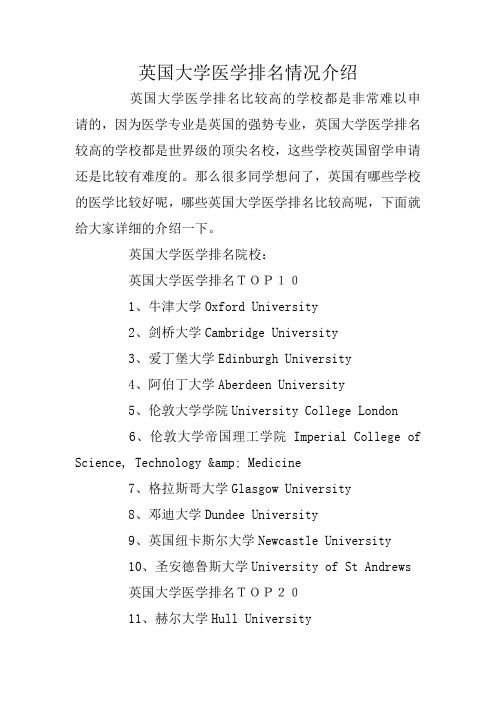 英国大学医学排名情况介绍

英国大学医学排名比较高的学校都是非常难以申请的，因为医学专业是英国的强势专业，英国大学医学排名较高的学校都是世界级的顶尖名校，这些学校英国留学申请还是比较有难度的。那么很多同学想问了，英国有哪些学校的医学比较好呢，哪些英国大学医学排名比较高呢，下面就给大家详细的介绍一下。

英国大学医学排名院校：

英国大学医学排名ＴＯＰ１０

1、牛津大学 Oxford University

2、剑桥大学 Cambridge University

3、爱丁堡大学 Edinburgh University

4、阿伯丁大学 Aberdeen University

5、伦敦大学学院 University College London

6、伦敦大学帝国理工学院 Imperial College of Science, Technology &amp; Medicine

7、格拉斯哥大学 Glasgow University

8、邓迪大学 Dundee University

9、英国纽卡斯尔大学 Newcastle University

10、圣安德鲁斯大学 University of St Andrews

英国大学医学排名ＴＯＰ２０

11、赫尔大学 Hull University